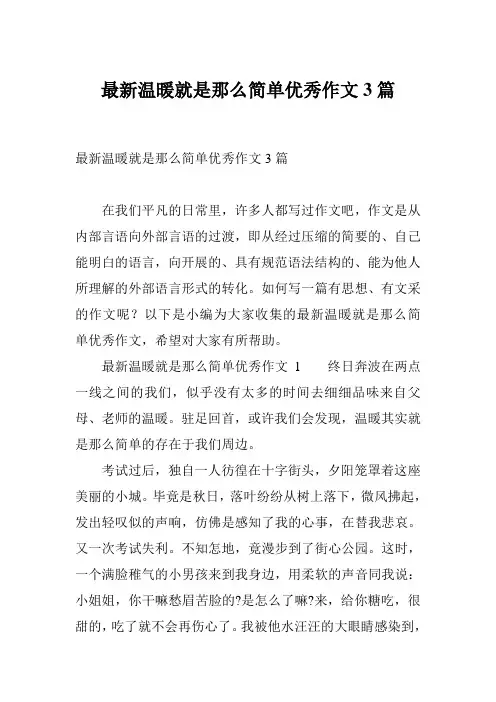 最新温暖就是那么简单优秀作文 3 篇

最新温暖就是那么简单优秀作文 3 篇

在我们平凡的日常里，许多人都写过作文吧，作文是从内部言语向外部言语的过渡，即从经过压缩的简要的、自己能明白的语言，向开展的、具有规范语法结构的、能为他人所理解的外部语言形式的转化。如何写一篇有思想、有文采的作文呢？以下是小编为大家收集的最新温暖就是那么简单优秀作文，希望对大家有所帮助。

最新温暖就是那么简单优秀作文 1　　终日奔波在两点一线之间的我们，似乎没有太多的时间去细细品味来自父母、老师的温暖。驻足回首，或许我们会发现，温暖其实就是那么简单的存在于我们周边。

考试过后，独自一人彷徨在十字街头，夕阳笼罩着这座美丽的小城。毕竟是秋日，落叶纷纷从树上落下，微风拂起，发出轻叹似的声响，仿佛是感知了我的心事，在替我悲哀。又一次考试失利。不知怎地，竟漫步到了街心公园。这时，一个满脸稚气的小男孩来到我身边，用柔软的声音同我说：小姐姐，你干嘛愁眉苦脸的?是怎么了嘛?来，给你糖吃，很甜的，吃了就不会再伤心了。我被他水汪汪的大眼睛感染到，